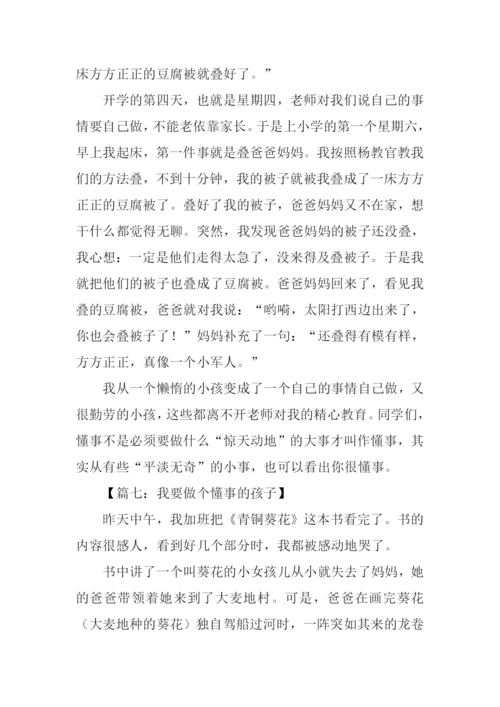 床方方正正的豆腐被就叠好了。”

开学的第四天，也就是星期四，老师对我们说自己的事情要自己做，不能老依靠家长。于是上小学的第一个星期六，早上我起床，第一件事就是叠爸爸妈妈。我按照杨教官教我们的方法叠，不到十分钟，我的被子就被我叠成了一床方方正正的豆腐被了。叠好了我的被子，爸爸妈妈又不在家，想干什么都觉得无聊。突然，我发现爸爸妈妈的被子还没叠，我心想：一定是他们走得太急了，没来得及叠被子。于是我就把他们的被子也叠成了豆腐被。爸爸妈妈回来了，看见我叠的豆腐被，爸爸就对我说：“哟嗬，太阳打西边出来了，你也会叠被子了！”妈妈补充了一句：“还叠得有模有样，方方正正，真像一个小军人。”

我从一个懒惰的小孩变成了一个自己的事情自己做，又很勤劳的小孩，这些都离不开老师对我的精心教育。同学们，懂事不是必须要做什么“惊天动地”的大事才叫作懂事，其实从有些“平淡无奇”的小事，也可以看出你很懂事。

【篇七：我要做个懂事的孩子】

昨天中午，我加班把《青铜葵花》这本书看完了。书的内容很感人，看到好几个部分时，我都被感动地哭了。

书中讲了一个叫葵花的小女孩儿从小就失去了妈妈，她的爸爸带领着她来到了大麦地村。可是，爸爸在画完葵花（大麦地种的葵花）独自驾船过河时，一阵突如其来的龙卷